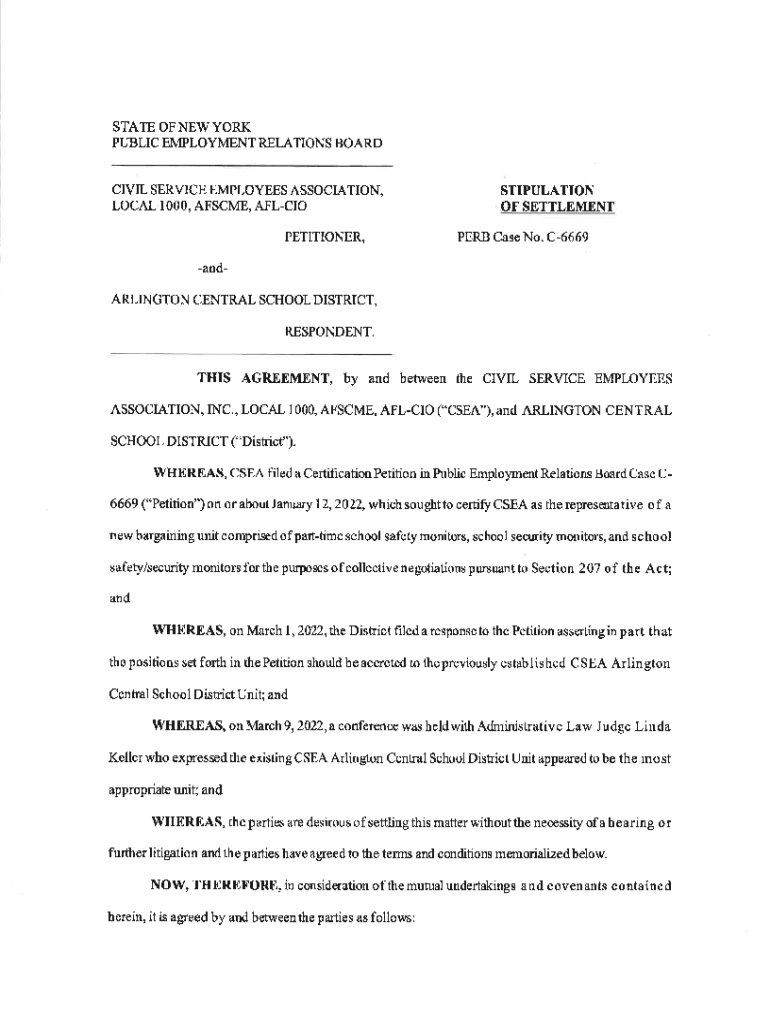 STATE OF NEW YORK
PUBLIC EMPLOYMENT RELATIONS BOARD

CIVIL SERVICE EMPLOYEES ASSOCIATION, LOCAL 1000, AFSCME, AFL-CIO

PETITIONER,

-and-

ARLINGTON CENTRAL SCHOOL DISTRICT,

RESPONDENT.

STIPULATION OF SETTLEMENT

PERB Case No. C-6669

THIS AGREEMENT, by and between the CIVIL SERVICE EMPLOYEES ASSOCIATION, INC., LOCAL 1000, AFSCME, AFL-CIO ("CSEA"), and ARLINGTON CENTRAL SCHOOL DISTRICT ("District").

WHEREAS, CSEA filed a Certification Petition in Public Employment Relations Board Case C-6669 ("Petition") on or about January 12, 2022, which sought to certify CSEA as the representative of a new bargaining unit comprised of part-time school safety monitors, school security monitors, and school safety/security monitors for the purposes of collective negotiations pursuant to Section 207 of the Act; and

WHEREAS, on March 1, 2022, the District filed a response to the Petition asserting in part that the positions set forth in the Petition should be accreted to the previously established CSEA Arlington Central School District Unit; and

WHEREAS, on March 9, 2022, a conference was held with Administrative Law Judge Linda Keller who expressed the existing CSEA Arlington Central School District Unit appeared to be the most appropriate unit; and

WHEREAS, the parties are desirous of settling this matter without the necessity of a hearing or further litigation and the parties have agreed to the terms and conditions memorialized below.

NOW, THEREFORE, in consideration of the mutual undertakings and covenants contained herein, it is agreed by and between the parties as follows: